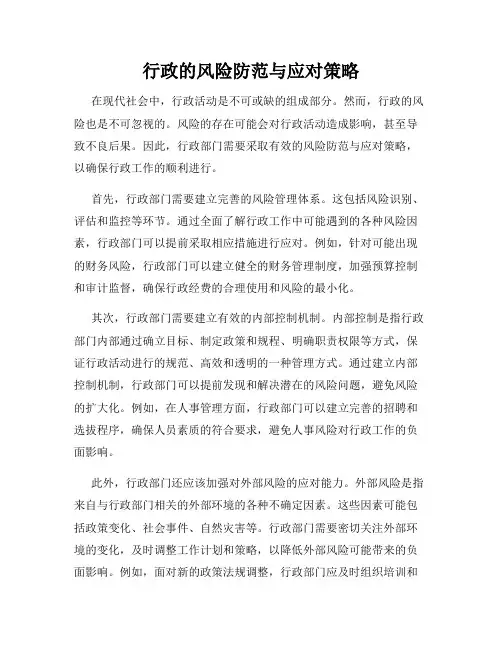 行政的风险防范与应对策略

在现代社会中，行政活动是不可或缺的组成部分。然而，行政的风险也是不可忽视的。风险的存在可能会对行政活动造成影响，甚至导致不良后果。因此，行政部门需要采取有效的风险防范与应对策略，以确保行政工作的顺利进行。

首先，行政部门需要建立完善的风险管理体系。这包括风险识别、评估和监控等环节。通过全面了解行政工作中可能遇到的各种风险因素，行政部门可以提前采取相应措施进行应对。例如，针对可能出现的财务风险，行政部门可以建立健全的财务管理制度，加强预算控制和审计监督，确保行政经费的合理使用和风险的最小化。

其次，行政部门需要建立有效的内部控制机制。内部控制是指行政部门内部通过确立目标、制定政策和规程、明确职责权限等方式，保证行政活动进行的规范、高效和透明的一种管理方式。通过建立内部控制机制，行政部门可以提前发现和解决潜在的风险问题，避免风险的扩大化。例如，在人事管理方面，行政部门可以建立完善的招聘和选拔程序，确保人员素质的符合要求，避免人事风险对行政工作的负面影响。

此外，行政部门还应该加强对外部风险的应对能力。外部风险是指来自与行政部门相关的外部环境的各种不确定因素。这些因素可能包括政策变化、社会事件、自然灾害等。行政部门需要密切关注外部环境的变化，及时调整工作计划和策略，以降低外部风险可能带来的负面影响。例如，面对新的政策法规调整，行政部门应及时组织培训和